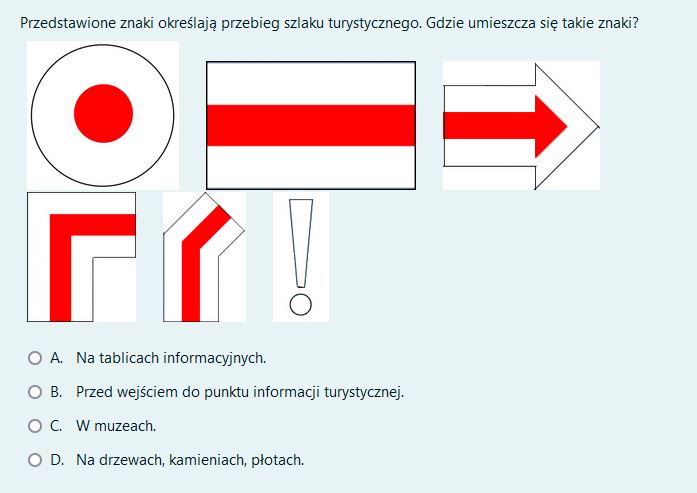 Przedstawione znaki określają przebieg szlaku turystycznego. Gdzie umieszcza się takie znaki?

A. Na tablicach informacyjnych.

B. Przed wejściem do punktu informacji turystycznej.

C. W muzeach.

D. Na drzewach, kamieniach, płotach.